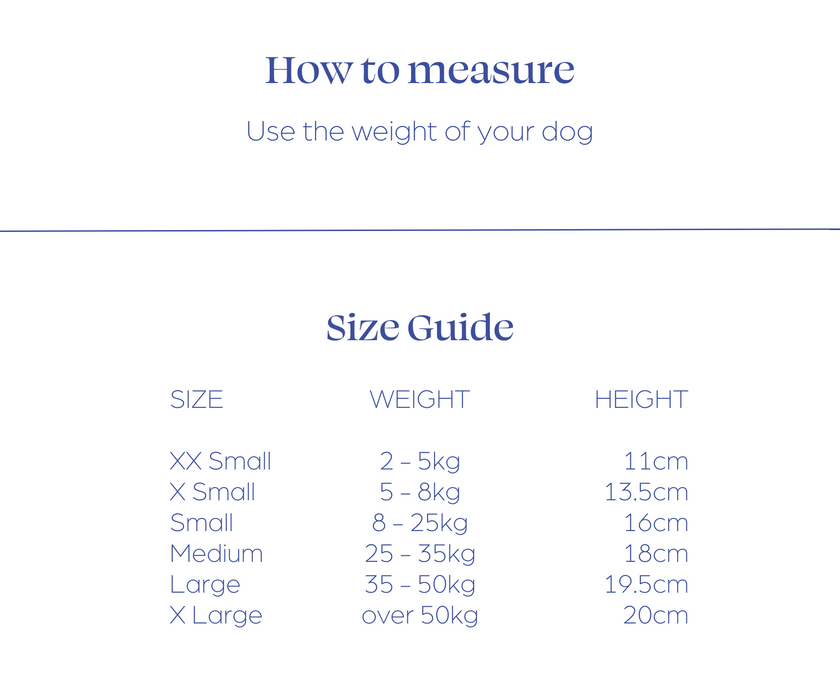 How to measure

Use the weight of your dog

Size Guide

| SIZE | WEIGHT | HEIGHT |
|---|---|---|
| XX Small | 2 – 5kg | 11cm |
| X Small | 5 – 8kg | 13.5cm |
| Small | 8 – 25kg | 16cm |
| Medium | 25 – 35kg | 18cm |
| Large | 35 – 50kg | 19.5cm |
| X Large | over 50kg | 20cm |